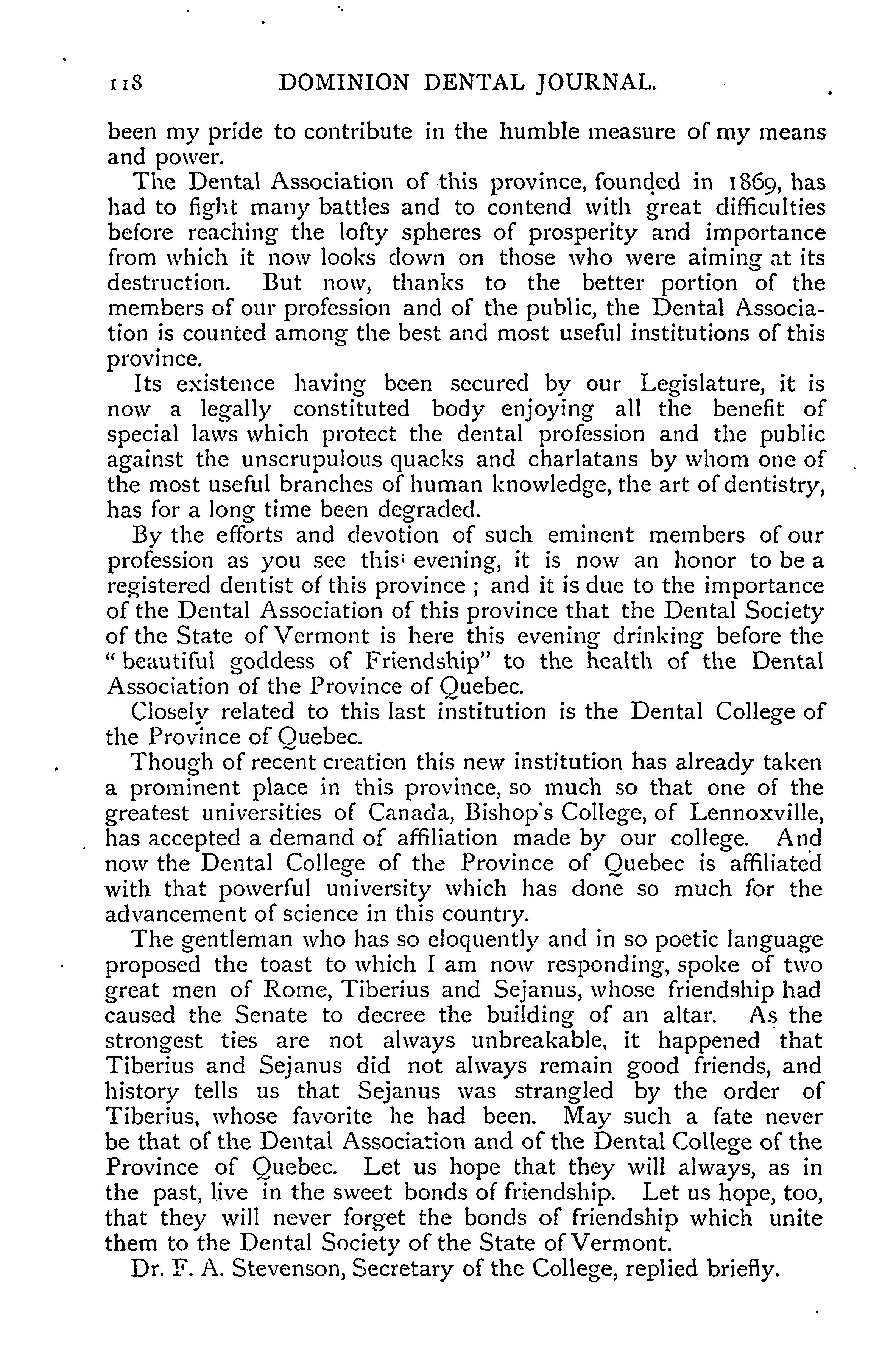 118 DOMINION DENTAL JOURNAL.

been my pride to contribute in the humble measure of my means and power.

The Dental Association of this province, founded in 1869, has had to fight many battles and to contend with great difficulties before reaching the lofty spheres of prosperity and importance from which it now looks down on those who were aiming at its destruction. But now, thanks to the better portion of the members of our profession and of the public, the Dental Association is counted among the best and most useful institutions of this province.

Its existence having been secured by our Legislature, it is now a legally constituted body enjoying all the benefit of special laws which protect the dental profession and the public against the unscrupulous quacks and charlatans by whom one of the most useful branches of human knowledge, the art of dentistry, has for a long time been degraded.

By the efforts and devotion of such eminent members of our profession as you see this evening, it is now an honor to be a registered dentist of this province; and it is due to the importance of the Dental Association of this province that the Dental Society of the State of Vermont is here this evening drinking before the "beautiful goddess of Friendship" to the health of the Dental Association of the Province of Quebec.

Closely related to this last institution is the Dental College of the Province of Quebec.

Though of recent creation this new institution has already taken a prominent place in this province, so much so that one of the greatest universities of Canada, Bishop's College, of Lennoxville, has accepted a demand of affiliation made by our college. And now the Dental College of the Province of Quebec is affiliated with that powerful university which has done so much for the advancement of science in this country.

The gentleman who has so eloquently and in so poetic language proposed the toast to which I am now responding, spoke of two great men of Rome, Tiberius and Sejanus, whose friendship had caused the Senate to decree the building of an altar. As the strongest ties are not always unbreakable, it happened that Tiberius and Sejanus did not always remain good friends, and history tells us that Sejanus was strangled by the order of Tiberius, whose favorite he had been. May such a fate never be that of the Dental Association and of the Dental College of the Province of Quebec. Let us hope that they will always, as in the past, live in the sweet bonds of friendship. Let us hope, too, that they will never forget the bonds of friendship which unite them to the Dental Society of the State of Vermont.

Dr. F. A. Stevenson, Secretary of the College, replied briefly.